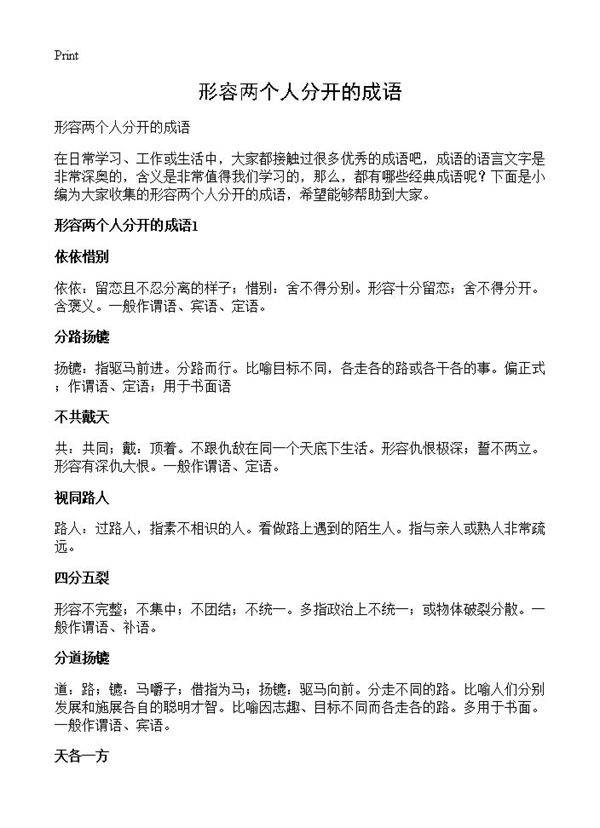 Print

形容两个人分开的成语

形容两个人分开的成语

在日常学习、工作或生活中，大家都接触过很多优秀的成语吧，成语的语言文字是非常深奥的，含义是非常值得我们学习的，那么，都有哪些经典成语呢？下面是小编为大家收集的形容两个人分开的成语，希望能够帮助到大家。

形容两个人分开的成语1

依依惜别

依依：留恋且不忍分离的样子；惜别：舍不得分别。形容十分留恋；舍不得分开。含褒义。一般作谓语、宾语、定语。

分路扬镳

扬镳：指驱马前进。分路而行。比喻目标不同，各走各的路或各干各的事。偏正式；作谓语、定语；用于书面语

不共戴天

共：共同；戴：顶着。不跟仇敌在同一个天底下生活。形容仇恨极深；誓不两立。形容有深仇大恨。一般作谓语、定语。

视同路人

路人：过路人，指素不相识的人。看做路上遇到的陌生人。指与亲人或熟人非常疏远。

四分五裂

形容不完整；不集中；不团结；不统一。多指政治上不统一；或物体破裂分散。一般作谓语、补语。

分道扬镳

道：路；镳：马嚼子；借指为马；扬镳：驱马向前。分走不同的路。比喻人们分别发展和施展各自的聪明才智。比喻因志趣、目标不同而各走各的路。多用于书面。一般作谓语、宾语。

天各一方